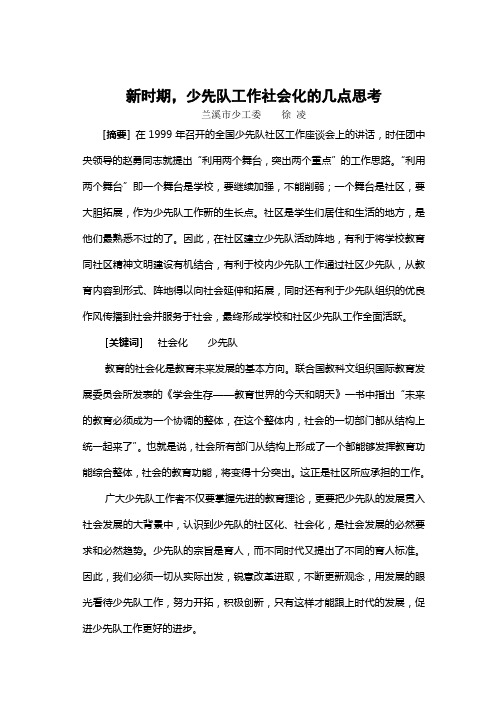 新时期，少先队工作社会化的几点思考

兰溪市少工委　　徐 凌

[摘要] 在 1999 年召开的全国少先队社区工作座谈会上的讲话，时任团中央领导的赵勇同志就提出“利用两个舞台，突出两个重点”的工作思路。“利用两个舞台”即一个舞台是学校，要继续加强，不能削弱；一个舞台是社区，要大胆拓展，作为少先队工作新的生长点。社区是学生们居住和生活的地方，是他们最熟悉不过的了。因此，在社区建立少先队活动阵地，有利于将学校教育同社区精神文明建设有机结合，有利于校内少先队工作通过社区少先队，从教育内容到形式、阵地得以向社会延伸和拓展，同时还有利于少先队组织的优良作风传播到社会并服务于社会，最终形成学校和社区少先队工作全面活跃。

[关键词]　社会化　　少先队

教育的社会化是教育未来发展的基本方向。联合国教科文组织国际教育发展委员会所发表的《学会生存——教育世界的今天和明天》一书中指出“未来的教育必须成为一个协调的整体，在这个整体内，社会的一切部门都从结构上统一起来了”。也就是说，社会所有部门从结构上形成了一个都能够发挥教育功能综合整体，社会的教育功能，将变得十分突出。这正是社区所应承担的工作。

广大少先队工作者不仅要掌握先进的教育理论，更要把少先队的发展贯入社会发展的大背景中，认识到少先队的社区化、社会化，是社会发展的必然要求和必然趋势。少先队的宗旨是育人，而不同时代又提出了不同的育人标准。因此，我们必须一切从实际出发，锐意改革进取，不断更新观念，用发展的眼光看待少先队工作，努力开拓，积极创新，只有这样才能跟上时代的发展，促进少先队工作更好的进步。